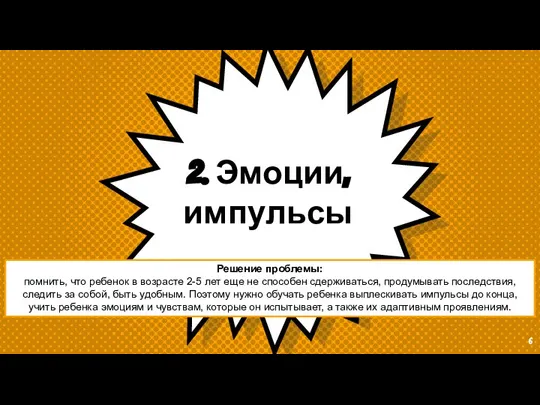 2. Эмоции, импульсы

Решение проблемы:
помнить, что ребенок в возрасте 2-5 лет еще не способен сдерживаться, продумывать последствия, следить за собой, быть удобным. Поэтому нужно обучать ребенка выплескивать импульсы до конца, учить ребенка эмоциям и чувствам, которые он испытывает, а также их адаптивным проявлениям.

6